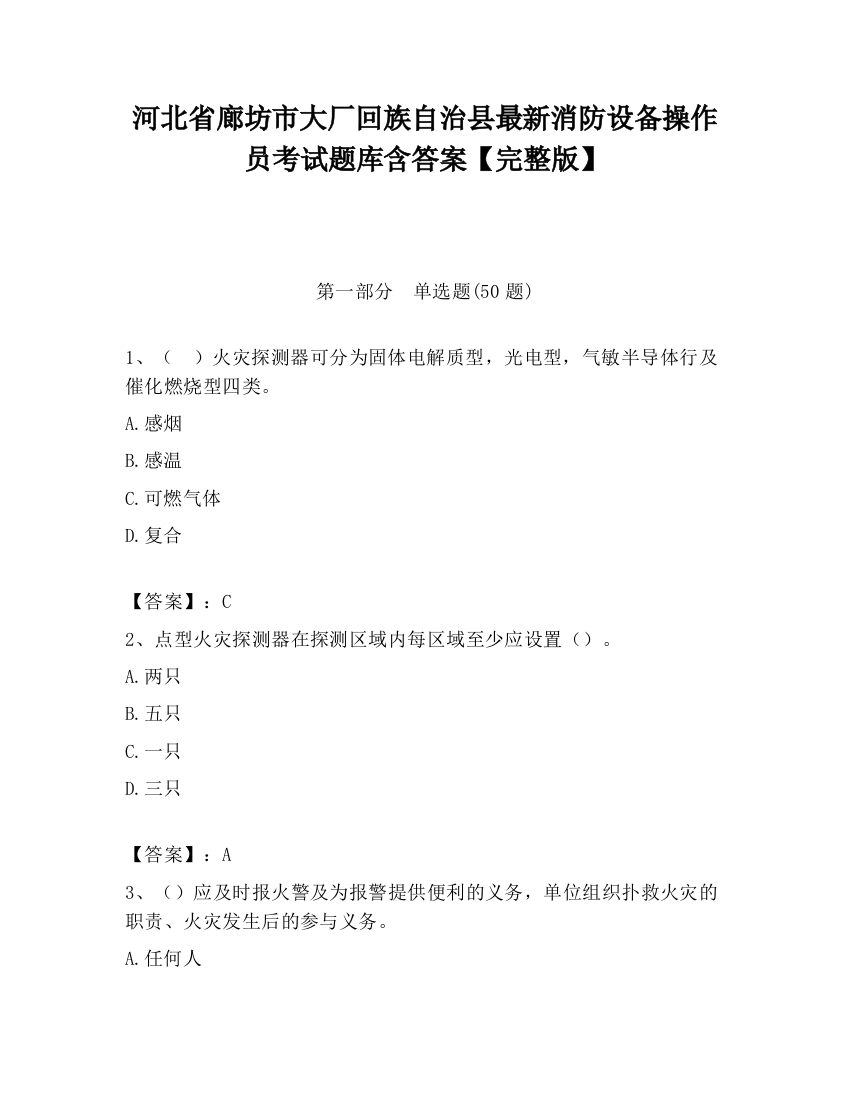 河北省廊坊市大厂回族自治县最新消防设备操作员考试题库含答案【完整版】

第一部分 单选题(50 题)

1、（ ）火灾探测器可分为固体电解质型，光电型，气敏半导体行及催化燃烧型四类。

A.感烟

B.感温

C.可燃气体

D.复合

【答案】：C

2、点型火灾探测器在探测区域内每区域至少应设置（）。

A.两只

B.五只

C.一只

D.三只

【答案】：A

3、（）应及时报火警及为报警提供便利的义务，单位组织扑救火灾的职责、火灾发生后的参与义务。

A.任何人